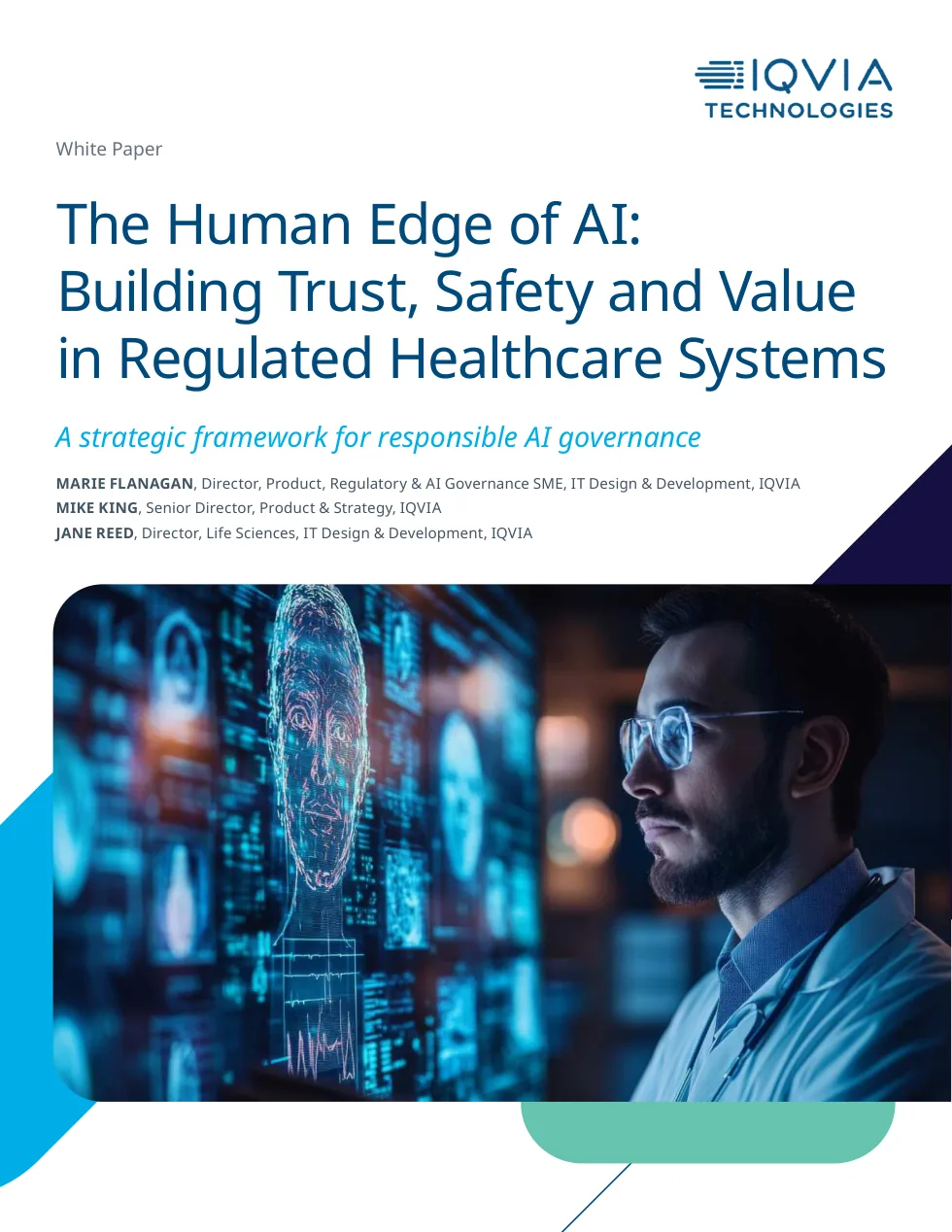 IQVIA
TECHNOLOGIES

White Paper

The Human Edge of AI:
Building Trust, Safety and Value in Regulated Healthcare Systems

A strategic framework for responsible AI governance

MARIE FLANAGAN, Director, Product, Regulatory & AI Governance SME, IT Design & Development, IQVIA
MIKE KING, Senior Director, Product & Strategy, IQVIA
JANE REED, Director, Life Sciences, IT Design & Development, IQVIA